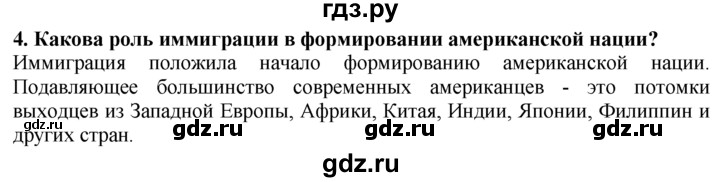 гдз.ру

4. Какова роль иммиграции в формировании американской нации?

Иммиграция положила начало формированию американской нации. Подавляющее большинство современных американцев - это потомки выходцев из Западной Европы, Африки, Китая, Индии, Японии, Филиппин и других стран.

gdz.ru gdz.ru gdz.ru gdz.ru

gdz.ru